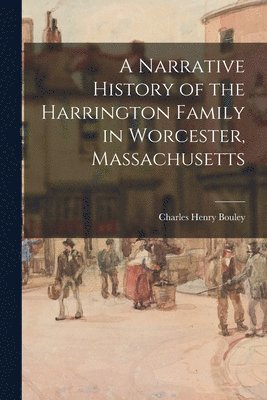 A Narrative History of the Harrington Family in Worcester, Massachusetts

Charles Henry Bouley